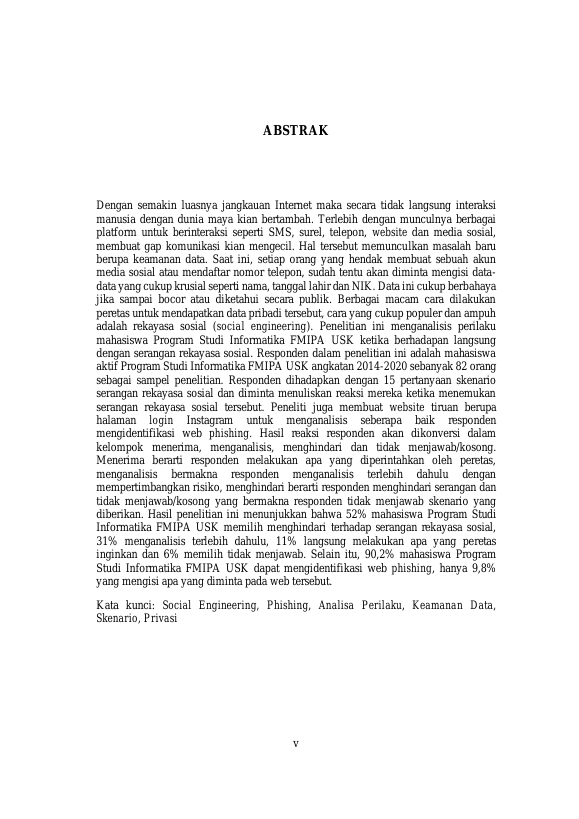 ABSTRAK

Dengan semakin luasnya jangkauan Internet maka secara tidak langsung interaksi manusia dengan dunia maya kian bertambah. Terlebih dengan munculnya berbagai platform untuk berinteraksi seperti SMS, surel, telepon, website dan media sosial, membuat gap komunikasi kian mengecil. Hal tersebut memunculkan masalah baru berupa keamanan data. Saat ini, setiap orang yang hendak membuat sebuah akun media sosial atau mendaftar nomor telepon, sudah tentu akan diminta mengisi data-data yang cukup krusial seperti nama, tanggal lahir dan NIK. Data ini cukup berbahaya jika sampai bocor atau diketahui secara publik. Berbagai macam cara dilakukan peretas untuk mendapatkan data pribadi tersebut, cara yang cukup populer dan ampuh adalah rekayasa sosial (social engineering). Penelitian ini menganalisis perilaku mahasiswa Program Studi Informatika FMIPA USK ketika berhadapan langsung dengan serangan rekayasa sosial. Responden dalam penelitian ini adalah mahasiswa aktif Program Studi Informatika FMIPA USK angkatan 2014-2020 sebanyak 82 orang sebagai sampel penelitian. Responden dihadapkan dengan 15 pertanyaan skenario serangan rekayasa sosial dan diminta menuliskan reaksi mereka ketika menemukan serangan rekayasa sosial tersebut. Peneliti juga membuat website tiruan berupa halaman login Instagram untuk menganalisis seberapa baik responden mengidentifikasi web phishing. Hasil reaksi responden akan dikonversi dalam kelompok menerima, menganalisis, menghindari dan tidak menjawab/kosong. Menerima berarti responden melakukan apa yang diperintahkan oleh peretas, menganalisis bermakna responden menganalisis terlebih dahulu dengan mempertimbangkan risiko, menghindari berarti responden menghindari serangan dan tidak menjawab/kosong yang bermakna responden tidak menjawab skenario yang diberikan. Hasil penelitian ini menunjukkan bahwa 52% mahasiswa Program Studi Informatika FMIPA USK memilih menghindari terhadap serangan rekayasa sosial, 31% menganalisis terlebih dahulu, 11% langsung melakukan apa yang peretas inginkan dan 6% memilih tidak menjawab. Selain itu, 90,2% mahasiswa Program Studi Informatika FMIPA USK dapat mengidentifikasi web phishing, hanya 9,8% yang mengisi apa yang diminta pada web tersebut.

Kata kunci: Social Engineering, Phishing, Analisa Perilaku, Keamanan Data, Skenario, Privasi

v